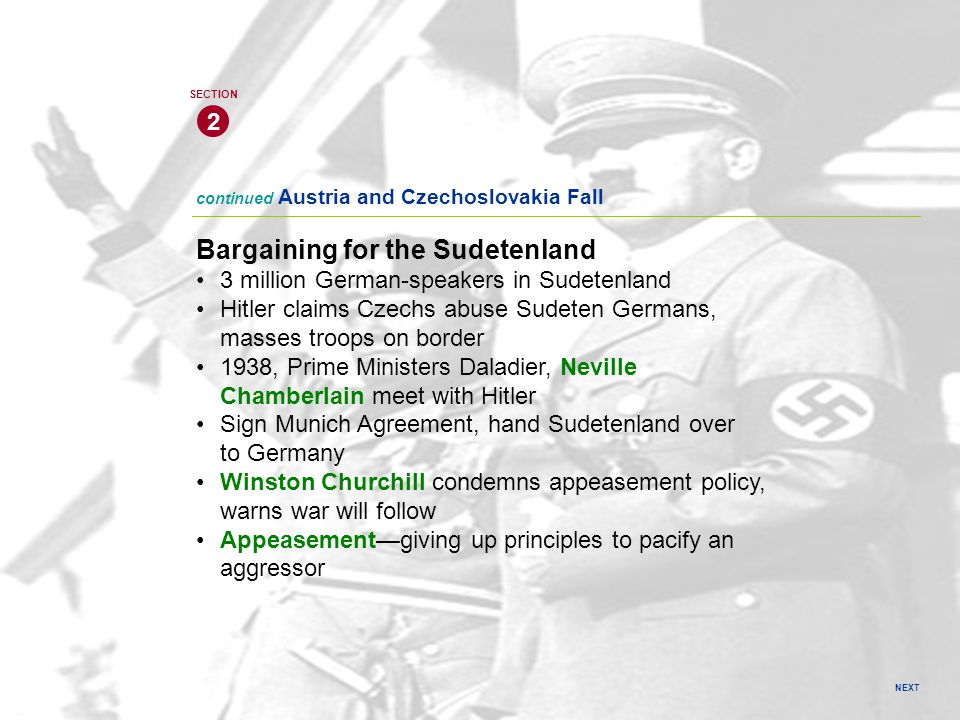 SECTION
2

continued Austria and Czechoslovakia Fall

Bargaining for the Sudetenland
• 3 million German-speakers in Sudetenland
• Hitler claims Czechs abuse Sudeten Germans, masses troops on border
• 1938, Prime Ministers Daladier, Neville Chamberlain meet with Hitler
• Sign Munich Agreement, hand Sudetenland over to Germany
• Winston Churchill condemns appeasement policy, warns war will follow
• Appeasement—giving up principles to pacify an aggressor

NEXT